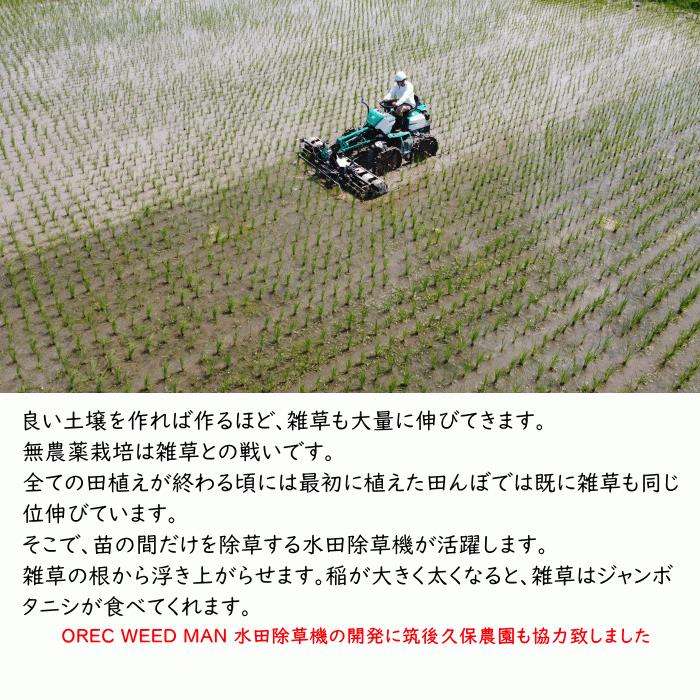 良い土壌を作れば作るほど、雑草も大量に伸びてきます。
無農薬栽培は雑草との戦いです。
全ての田植えが終わる頃には最初に植えた田んぼでは既に雑草も同じ位伸びています。
そこで、苗の間だけを除草する水田除草機が活躍します。
雑草の根から浮き上がらせます。稲が大きく太くなると、雑草はジャンボタニシが食べてくれます。
OREC WEED MAN 水田除草機の開発に筑後久保農園も協力致しました